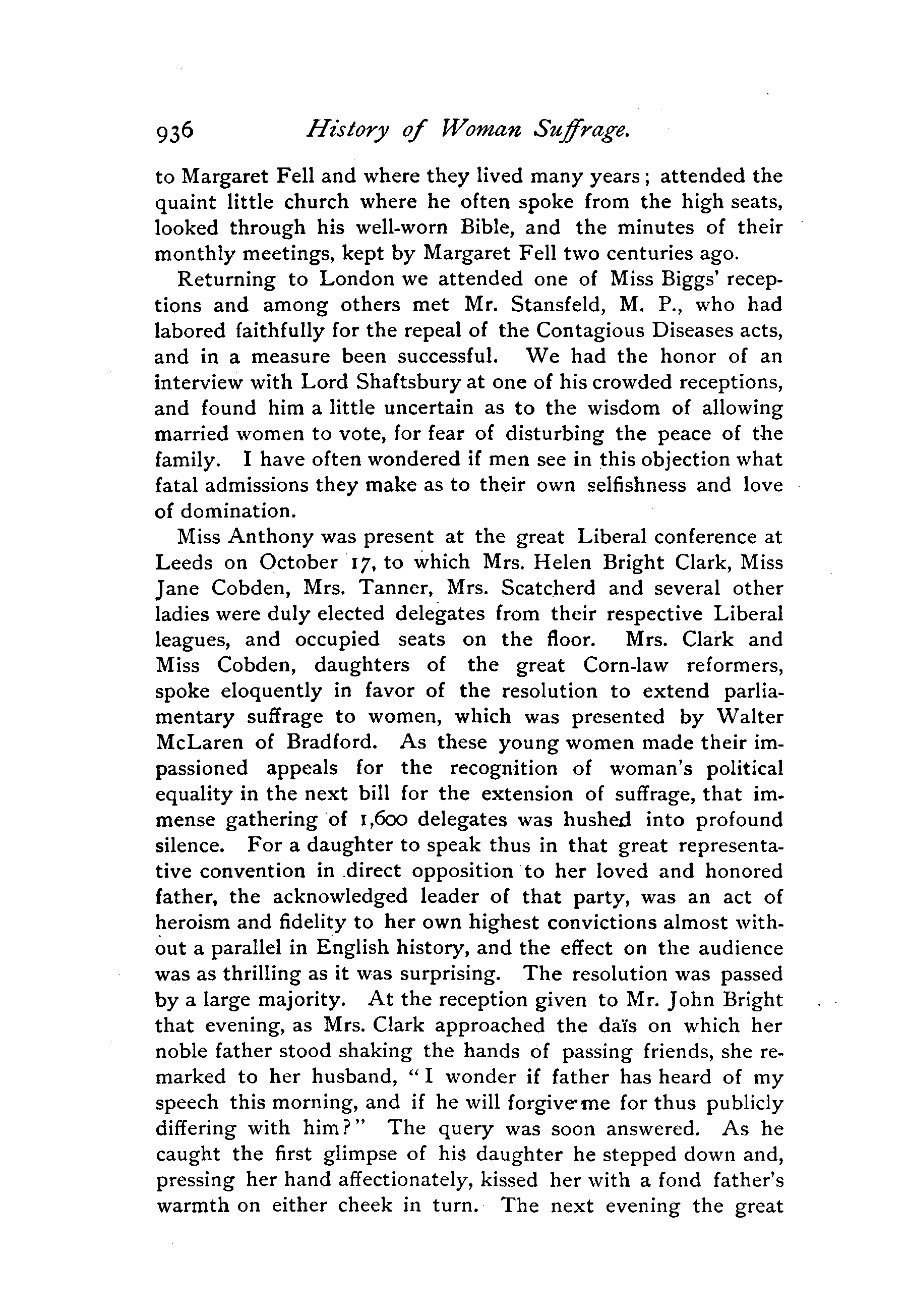 936 History of Woman Suffrage.

to Margaret Fell and where they lived many years; attended the quaint little church where he often spoke from the high seats, looked through his well-worn Bible, and the minutes of their monthly meetings, kept by Margaret Fell two centuries ago.

Returning to London we attended one of Miss Biggs' receptions and among others met Mr. Stansfeld, M. P., who had labored faithfully for the repeal of the Contagious Diseases acts, and in a measure been successful. We had the honor of an interview with Lord Shaftsbury at one of his crowded receptions, and found him a little uncertain as to the wisdom of allowing married women to vote, for fear of disturbing the peace of the family. I have often wondered if men see in this objection what fatal admissions they make as to their own selfishness and love of domination.

Miss Anthony was present at the great Liberal conference at Leeds on October 17, to which Mrs. Helen Bright Clark, Miss Jane Cobden, Mrs. Tanner, Mrs. Scatcherd and several other ladies were duly elected delegates from their respective Liberal leagues, and occupied seats on the floor. Mrs. Clark and Miss Cobden, daughters of the great Corn-law reformers, spoke eloquently in favor of the resolution to extend parliamentary suffrage to women, which was presented by Walter McLaren of Bradford. As these young women made their impassioned appeals for the recognition of woman's political equality in the next bill for the extension of suffrage, that immense gathering of 1,600 delegates was hushed into profound silence. For a daughter to speak thus in that great representative convention in direct opposition to her loved and honored father, the acknowledged leader of that party, was an act of heroism and fidelity to her own highest convictions almost without a parallel in English history, and the effect on the audience was as thrilling as it was surprising. The resolution was passed by a large majority. At the reception given to Mr. John Bright that evening, as Mrs. Clark approached the daïs on which her noble father stood shaking the hands of passing friends, she remarked to her husband, "I wonder if father has heard of my speech this morning, and if he will forgive me for thus publicly differing with him?" The query was soon answered. As he caught the first glimpse of his daughter he stepped down and, pressing her hand affectionately, kissed her with a fond father's warmth on either cheek in turn. The next evening the great